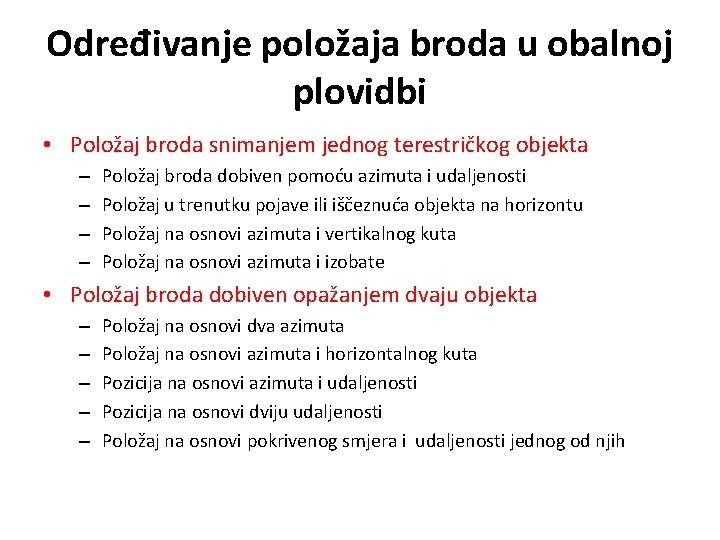 Određivanje položaja broda u obalnoj plovidbi

• Položaj broda snimanjem jednog terestričkog objekta
– Položaj broda dobiven pomoću azimuta i udaljenosti
– Položaj u trenutku pojave ili iščeznuća objekta na horizontu
– Položaj na osnovi azimuta i vertikalnog kuta
– Položaj na osnovi azimuta i izobate

• Položaj broda dobiven opažanjem dvaju objekta
– Položaj na osnovi dva azimuta
– Položaj na osnovi azimuta i horizontalnog kuta
– Pozicija na osnovi azimuta i udaljenosti
– Pozicija na osnovi dviju udaljenosti
– Položaj na osnovi pokrivenog smjera i udaljenosti jednog od njih